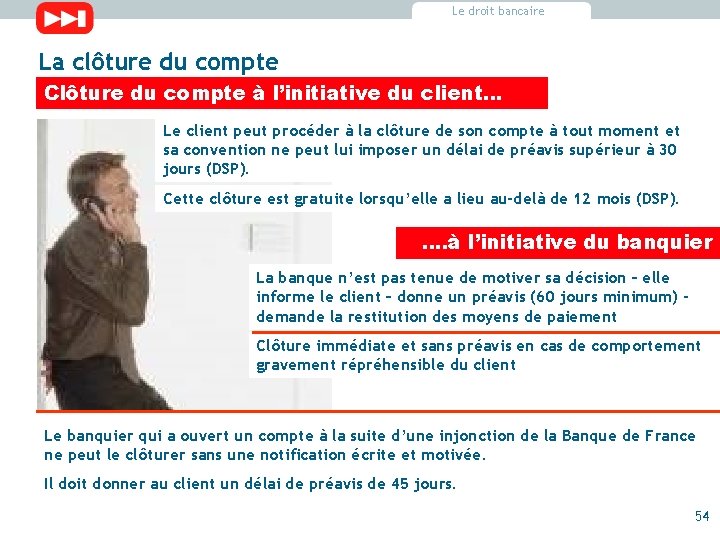 Le droit bancaire

La clôture du compte

Clôture du compte à l'initiative du client…

Le client peut procéder à la clôture de son compte à tout moment et sa convention ne peut lui imposer un délai de préavis supérieur à 30 jours (DSP).

Cette clôture est gratuite lorsqu'elle a lieu au-delà de 12 mois (DSP).

….à l'initiative du banquier

La banque n'est pas tenue de motiver sa décision – elle informe le client – donne un préavis (60 jours minimum) – demande la restitution des moyens de paiement

Clôture immédiate et sans préavis en cas de comportement gravement répréhensible du client

Le banquier qui a ouvert un compte à la suite d'une injonction de la Banque de France ne peut le clôturer sans une notification écrite et motivée.

Il doit donner au client un délai de préavis de 45 jours.

54